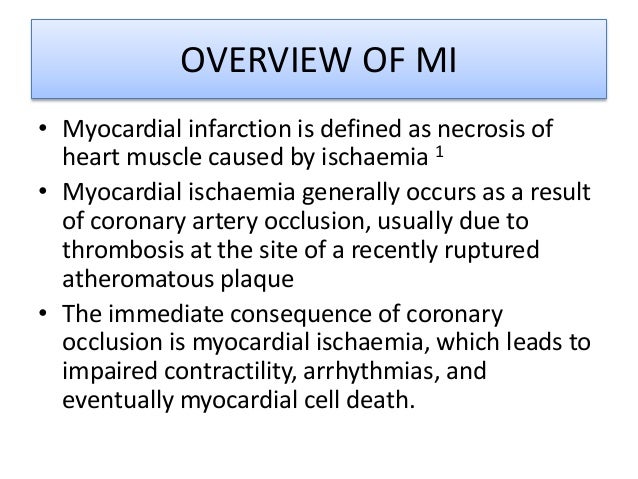 OVERVIEW OF MI

• Myocardial infarction is defined as necrosis of heart muscle caused by ischaemia $^1$

• Myocardial ischaemia generally occurs as a result of coronary artery occlusion, usually due to thrombosis at the site of a recently ruptured atheromatous plaque

• The immediate consequence of coronary occlusion is myocardial ischaemia, which leads to impaired contractility, arrhythmias, and eventually myocardial cell death.